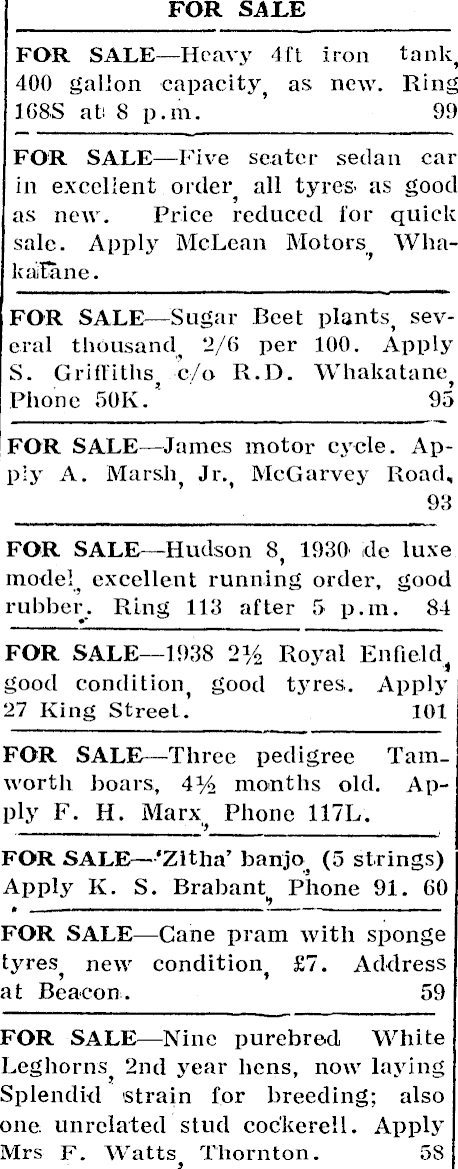 FOR SALE

FOR SALE—Heavy 4ft iron tank, 400 gallon capacity, as new. Ring 168S at 8 p.m. 99

FOR SALE—Five seater sedan car in excellent order, all tyres as good as new. Price reduced for quick sale. Apply McLean Motors, Whakatane.

FOR SALE—Sugar Beet plants, several thousand, 2/6 per 100. Apply S. Griffiths, c/o R.D. Whakatane, Phone 50K. 95

FOR SALE—James motor cycle. Apply A. Marsh, Jr., McGarvey Road, 93

FOR SALE—Hudson 8, 1930 de luxe model, excellent running order, good rubber. Ring 113 after 5 p.m. 84

FOR SALE—1938 2½ Royal Enfield, good condition, good tyres. Apply 27 King Street. 101

FOR SALE—Three pedigree Tamworth boars, 4½ months old. Apply F. H. Marx, Phone 117L.

FOR SALE—'Zitha' banjo, (5 strings) Apply K. S. Brabant, Phone 91. 60

FOR SALE—Cane pram with sponge tyres, new condition, £7. Address at Beacon. 59

FOR SALE—Nine purebred White Leghorns, 2nd year hens, now laying Splendid strain for breeding; also one unrelated stud cockerell. Apply Mrs F. Watts, Thornton. 58